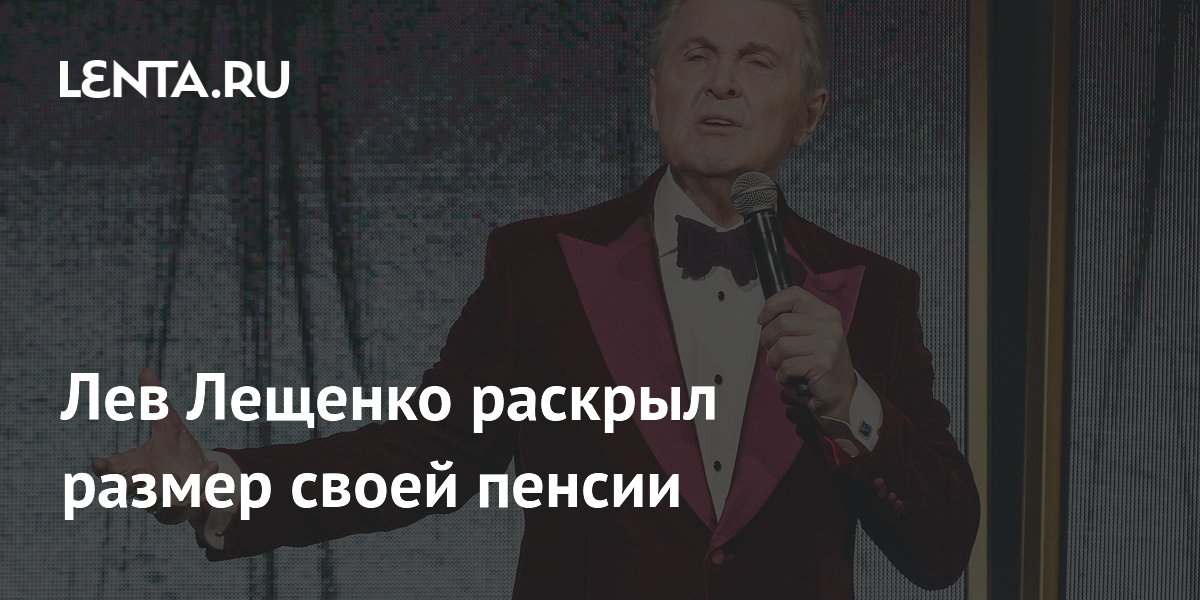 LENTA.RU

Лев Лещенко раскрыл размер своей пенсии